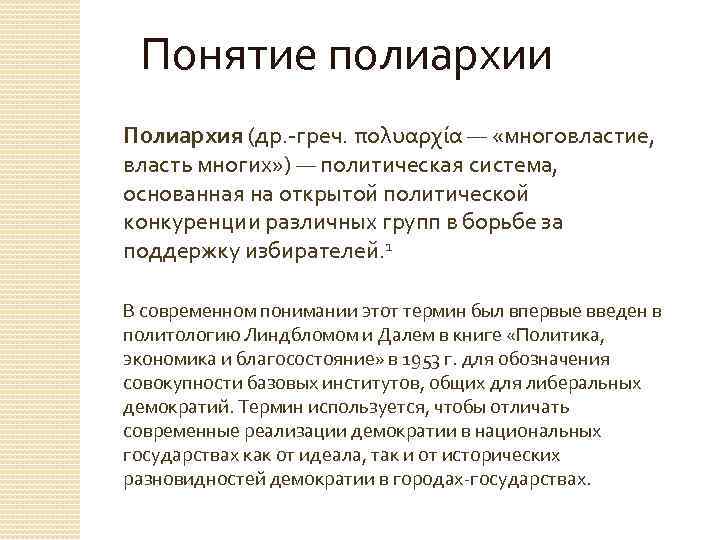 Понятие полиархии

Полиархия (др.-греч. πολυαρχία — «многовластие, власть многих») — политическая система, основанная на открытой политической конкуренции различных групп в борьбе за поддержку избирателей.$^{1}$

В современном понимании этот термин был впервые введен в политологию Линдбломом и Далем в книге «Политика, экономика и благосостояние» в 1953 г. для обозначения совокупности базовых институтов, общих для либеральных демократий. Термин используется, чтобы отличать современные реализации демократии в национальных государствах как от идеала, так и от исторических разновидностей демократии в городах-государствах.